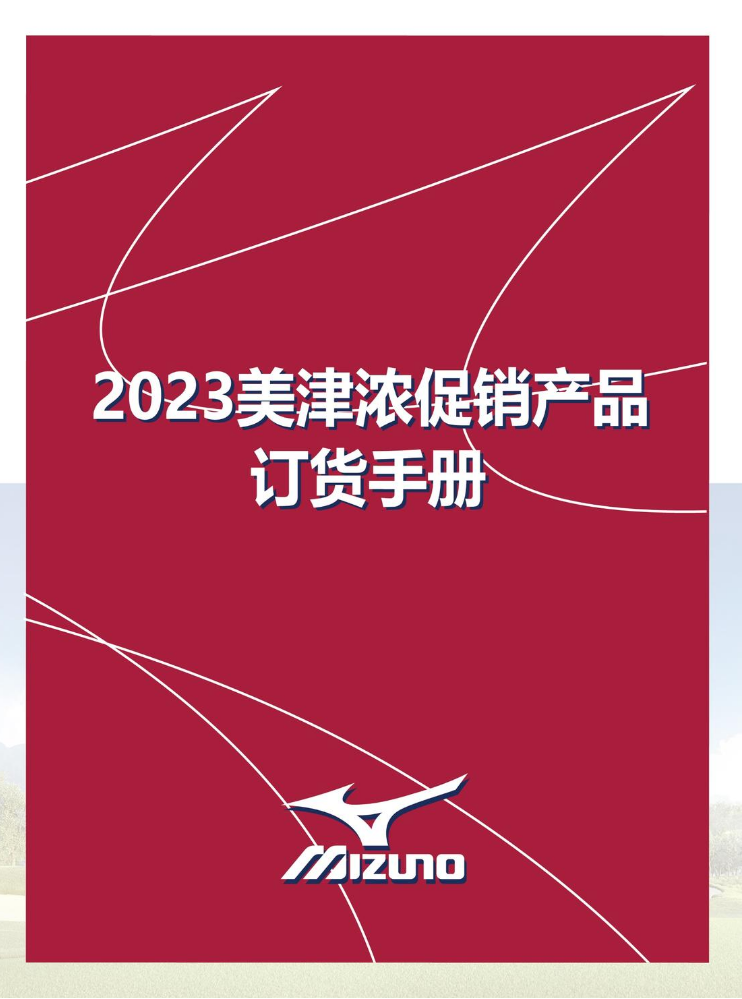 2023美津浓促销产品
订货手册

MIZUNO